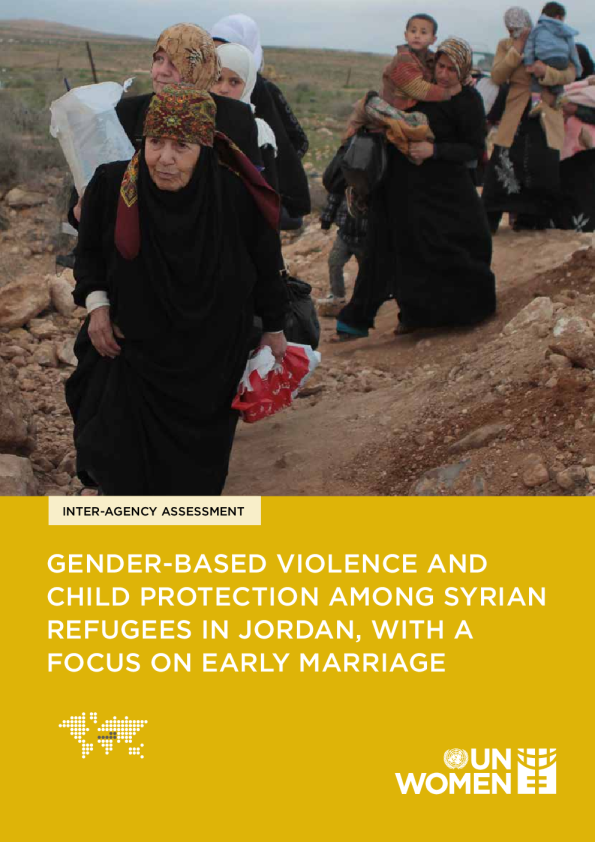 INTER-AGENCY ASSESSMENT

GENDER-BASED VIOLENCE AND CHILD PROTECTION AMONG SYRIAN REFUGEES IN JORDAN, WITH A FOCUS ON EARLY MARRIAGE

UN WOMEN